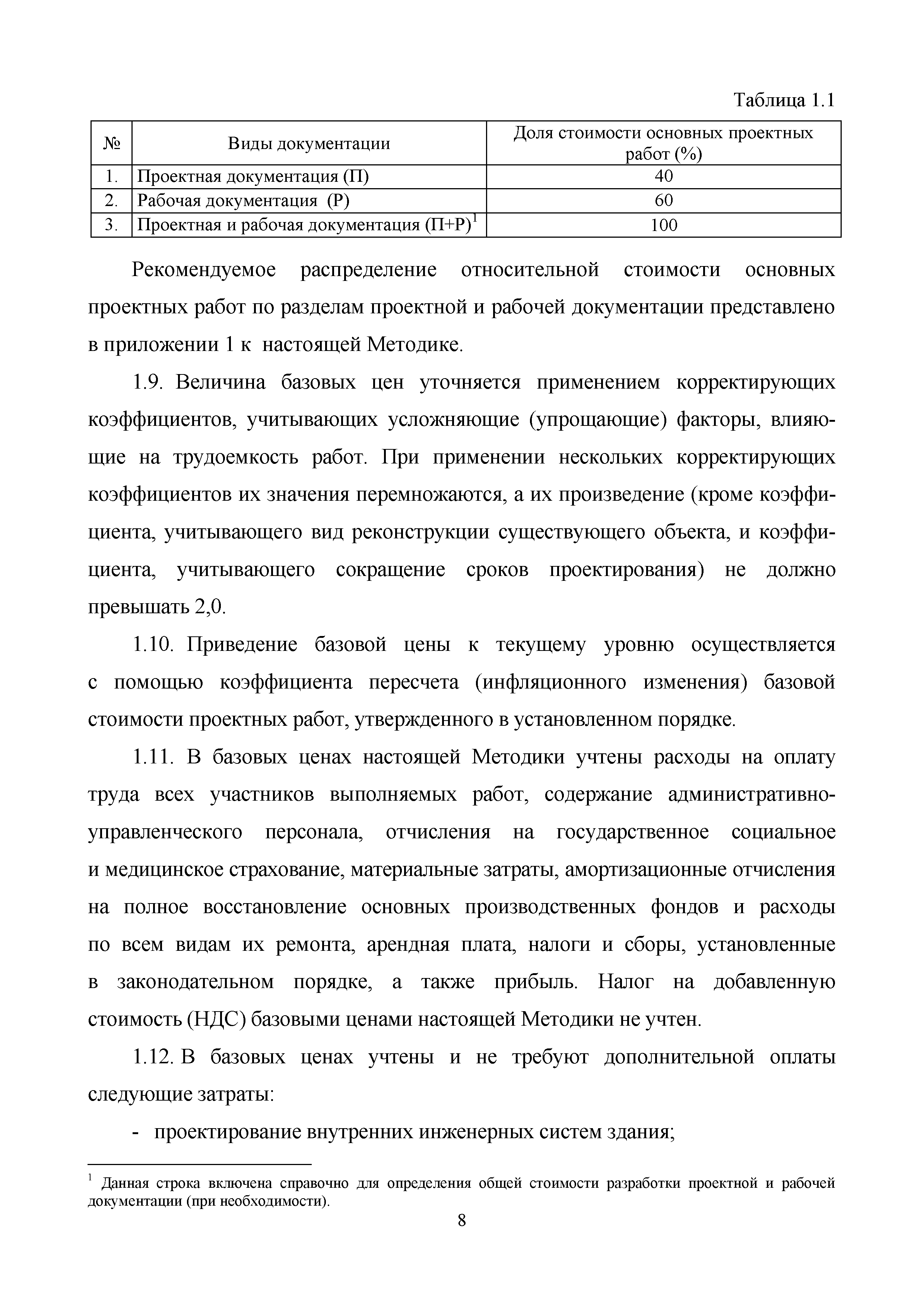 Таблица 1.1

| № | Виды документации | Доля стоимости основных проектных работ (%) |
|---|---|---|
| 1. | Проектная документация (П) | 40 |
| 2. | Рабочая документация (Р) | 60 |
| 3. | Проектная и рабочая документация (П+Р)$^1$ | 100 |

Рекомендуемое распределение относительной стоимости основных проектных работ по разделам проектной и рабочей документации представлено в приложении 1 к настоящей Методике.

1.9. Величина базовых цен уточняется применением корректирующих коэффициентов, учитывающих усложняющие (упрощающие) факторы, влияющие на трудоемкость работ. При применении нескольких корректирующих коэффициентов их значения перемножаются, а их произведение (кроме коэффициента, учитывающего вид реконструкции существующего объекта, и коэффициента, учитывающего сокращение сроков проектирования) не должно превышать 2,0.

1.10. Приведение базовой цены к текущему уровню осуществляется с помощью коэффициента пересчета (инфляционного изменения) базовой стоимости проектных работ, утвержденного в установленном порядке.

1.11. В базовых ценах настоящей Методики учтены расходы на оплату труда всех участников выполняемых работ, содержание административно-управленческого персонала, отчисления на государственное социальное и медицинское страхование, материальные затраты, амортизационные отчисления на полное восстановление основных производственных фондов и расходы по всем видам их ремонта, арендная плата, налоги и сборы, установленные в законодательном порядке, а также прибыль. Налог на добавленную стоимость (НДС) базовыми ценами настоящей Методики не учтен.

1.12. В базовых ценах учтены и не требуют дополнительной оплаты следующие затраты:

- проектирование внутренних инженерных систем здания;

$^1$ Данная строка включена справочно для определения общей стоимости разработки проектной и рабочей документации (при необходимости).

8